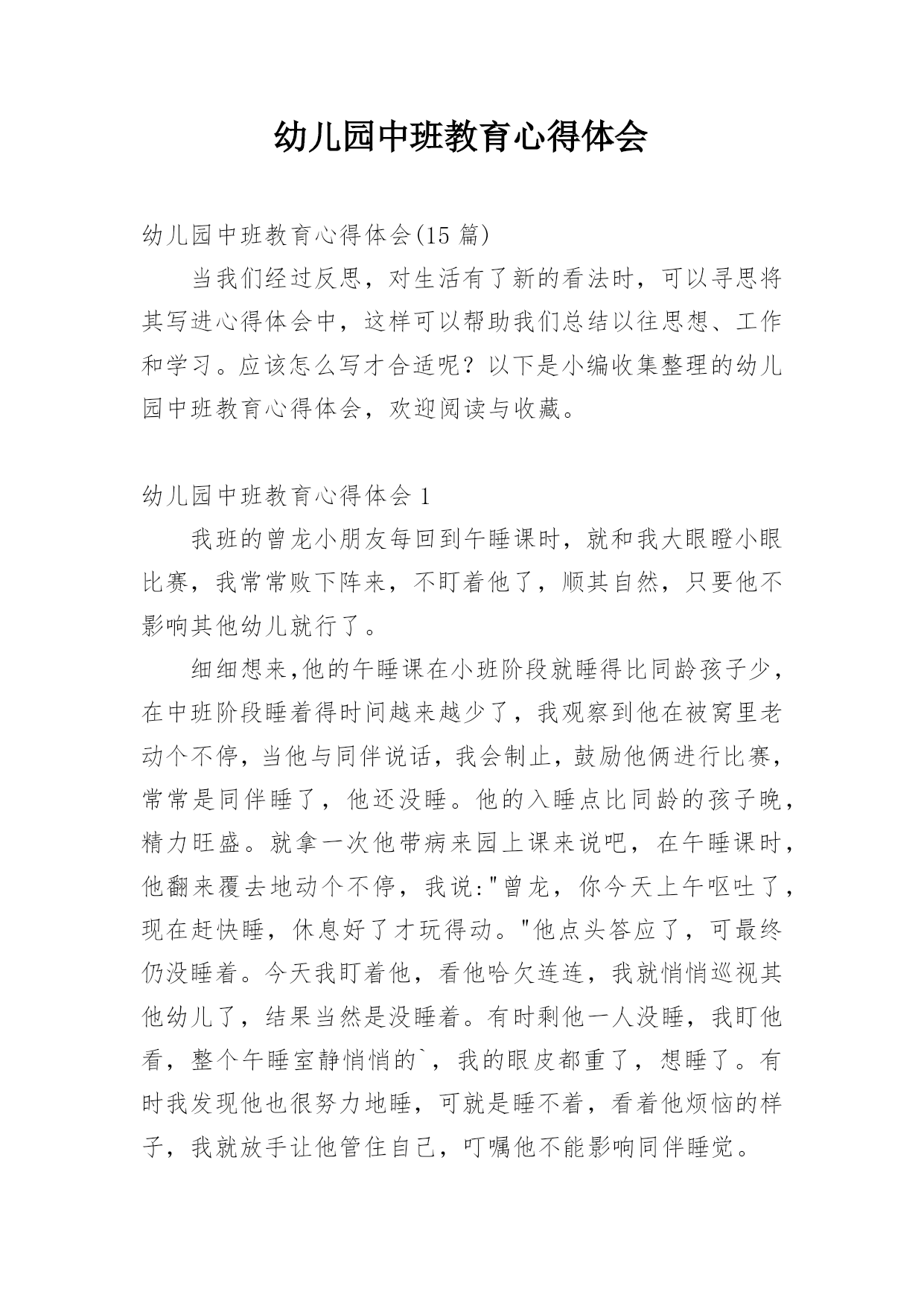 幼儿园中班教育心得体会

幼儿园中班教育心得体会(15 篇)

当我们经过反思，对生活有了新的看法时，可以寻思将其写进心得体会中，这样可以帮助我们总结以往思想、工作和学习。应该怎么写才合适呢？以下是小编收集整理的幼儿园中班教育心得体会，欢迎阅读与收藏。

幼儿园中班教育心得体会 1

我班的曾龙小朋友每回到午睡课时，就和我大眼瞪小眼比赛，我常常败下阵来，不盯着他了，顺其自然，只要他不影响其他幼儿就行了。

细细想来,他的午睡课在小班阶段就睡得比同龄孩子少，在中班阶段睡着得时间越来越少了，我观察到他在被窝里老动个不停，当他与同伴说话，我会制止，鼓励他俩进行比赛，常常是同伴睡了，他还没睡。他的入睡点比同龄的孩子晚，精力旺盛。就拿一次他带病来园上课来说吧，在午睡课时，他翻来覆去地动个不停，我说:"曾龙，你今天上午呕吐了，现在赶快睡，休息好了才玩得动。"他点头答应了，可最终仍没睡着。今天我盯着他，看他哈欠连连，我就悄悄巡视其他幼儿了，结果当然是没睡着。有时剩他一人没睡，我盯他看，整个午睡室静悄悄的`，我的眼皮都重了，想睡了。有时我发现他也很努力地睡，可就是睡不着，看着他烦恼的样子，我就放手让他管住自己，叮嘱他不能影响同伴睡觉。